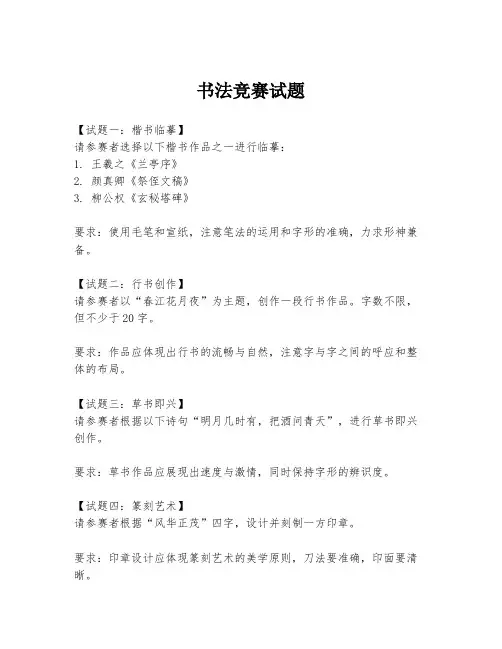 书法竞赛试题

【试题一：楷书临摹】
请参赛者选择以下楷书作品之一进行临摹：
1. 王羲之《兰亭序》
2. 颜真卿《祭侄文稿》
3. 柳公权《玄秘塔碑》

要求：使用毛笔和宣纸，注意笔法的运用和字形的准确，力求形神兼备。

【试题二：行书创作】
请参赛者以“春江花月夜”为主题，创作一段行书作品。字数不限，但不少于20字。

要求：作品应体现出行书的流畅与自然，注意字与字之间的呼应和整体的布局。

【试题三：草书即兴】
请参赛者根据以下诗句“明月几时有，把酒问青天”，进行草书即兴创作。

要求：草书作品应展现出速度与激情，同时保持字形的辨识度。

【试题四：篆刻艺术】
请参赛者根据“风华正茂”四字，设计并刻制一方印章。

要求：印章设计应体现篆刻艺术的美学原则，刀法要准确，印面要清晰。